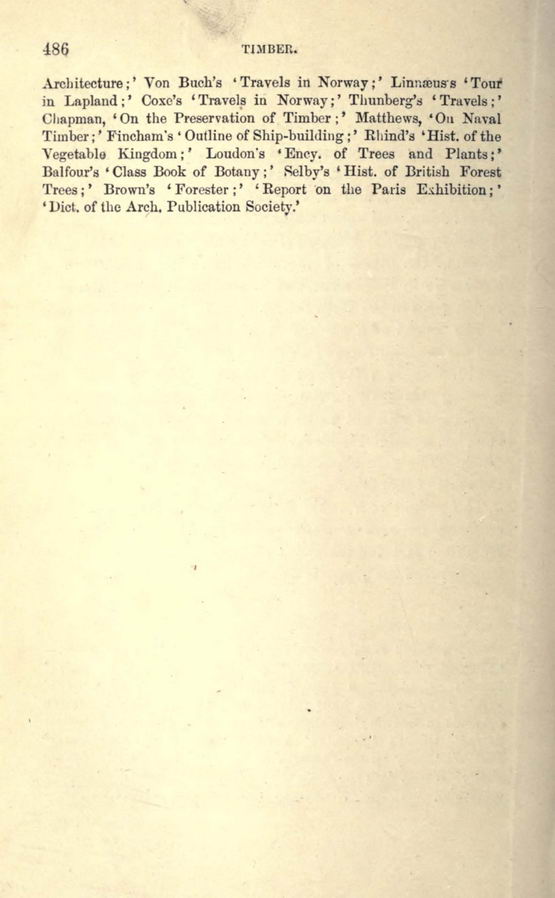 486 TIMBER.

Architecture;' Von Buch's 'Travels in Norway;' Linnæus's 'Tour in Lapland;' Coxe's 'Travels in Norway;' Thunberg's 'Travels;' Chapman, 'On the Preservation of Timber;' Matthews, 'On Naval Timber;' Fincham's 'Outline of Ship-building;' Rhind's 'Hist. of the Vegetable Kingdom;' Loudon's 'Ency. of Trees and Plants;' Balfour's 'Class Book of Botany;' Selby's 'Hist. of British Forest Trees;' Brown's 'Forester;' 'Report on the Paris Exhibition;' 'Dict. of the Arch. Publication Society.'